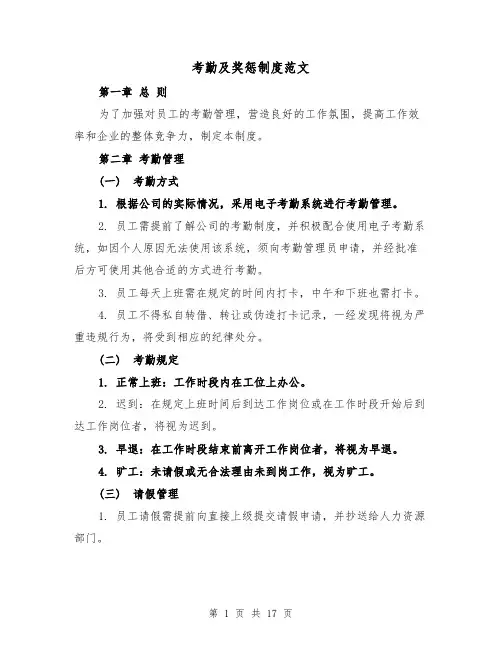 考勤及奖惩制度范文

第一章 总 则

为了加强对员工的考勤管理，营造良好的工作氛围，提高工作效率和企业的整体竞争力，制定本制度。

第二章 考勤管理

（一） 考勤方式

1. 根据公司的实际情况，采用电子考勤系统进行考勤管理。

2. 员工需提前了解公司的考勤制度，并积极配合使用电子考勤系统，如因个人原因无法使用该系统，须向考勤管理员申请，并经批准后方可使用其他合适的方式进行考勤。

3. 员工每天上班需在规定的时间内打卡，中午和下班也需打卡。

4. 员工不得私自转借、转让或伪造打卡记录，一经发现将视为严重违规行为，将受到相应的纪律处分。

（二） 考勤规定

1. 正常上班：工作时段内在工位上办公。

2. 迟到：在规定上班时间后到达工作岗位或在工作时段开始后到达工作岗位者，将视为迟到。

3. 早退：在工作时段结束前离开工作岗位者，将视为早退。

4. 旷工：未请假或无合法理由未到岗工作，视为旷工。

（三） 请假管理

1. 员工请假需提前向直接上级提交请假申请，并抄送给人力资源部门。

第 1 页 共 17 页